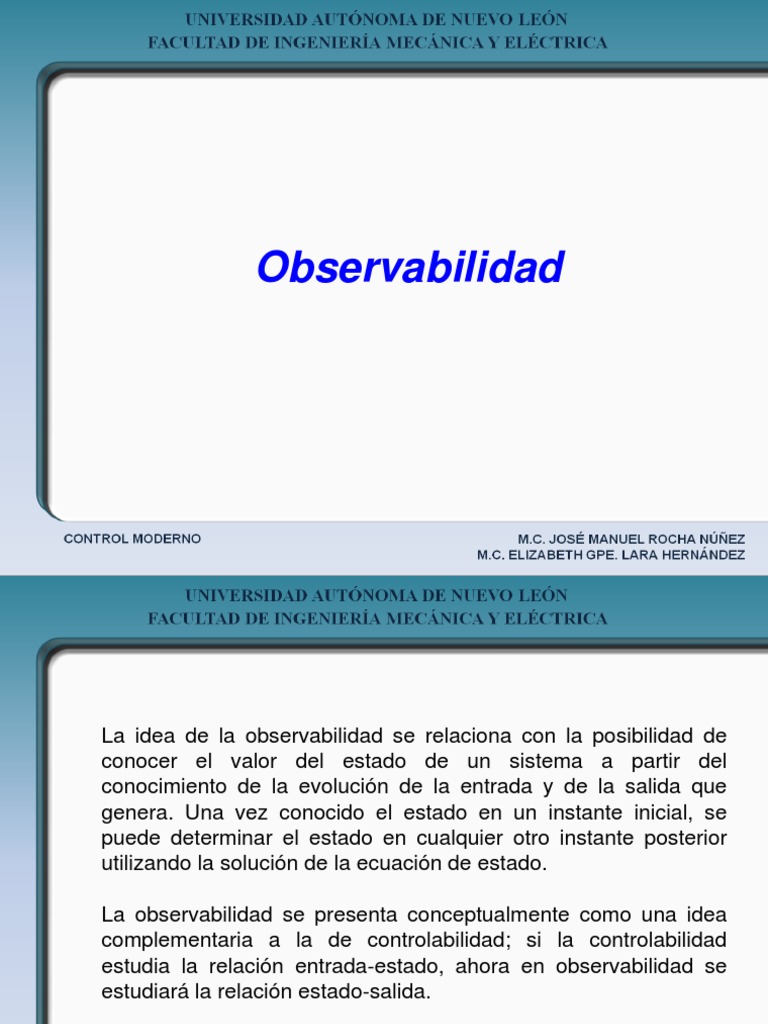 UNIVERSIDAD AUTÓNOMA DE NUEVO LEÓN
FACULTAD DE INGENIERÍA MECÁNICA Y ELÉCTRICA

Observabilidad

CONTROL MODERNO

M.C. JOSÉ MANUEL ROCHA NÚÑEZ
M.C. ELIZABETH GPE. LARA HERNÁNDEZ

UNIVERSIDAD AUTÓNOMA DE NUEVO LEÓN
FACULTAD DE INGENIERÍA MECÁNICA Y ELÉCTRICA

La idea de la observabilidad se relaciona con la posibilidad de conocer el valor del estado de un sistema a partir del conocimiento de la evolución de la entrada y de la salida que genera. Una vez conocido el estado en un instante inicial, se puede determinar el estado en cualquier otro instante posterior utilizando la solución de la ecuación de estado.

La observabilidad se presenta conceptualmente como una idea complementaria a la de controlabilidad; si la controlabilidad estudia la relación entrada-estado, ahora en observabilidad se estudiará la relación estado-salida.